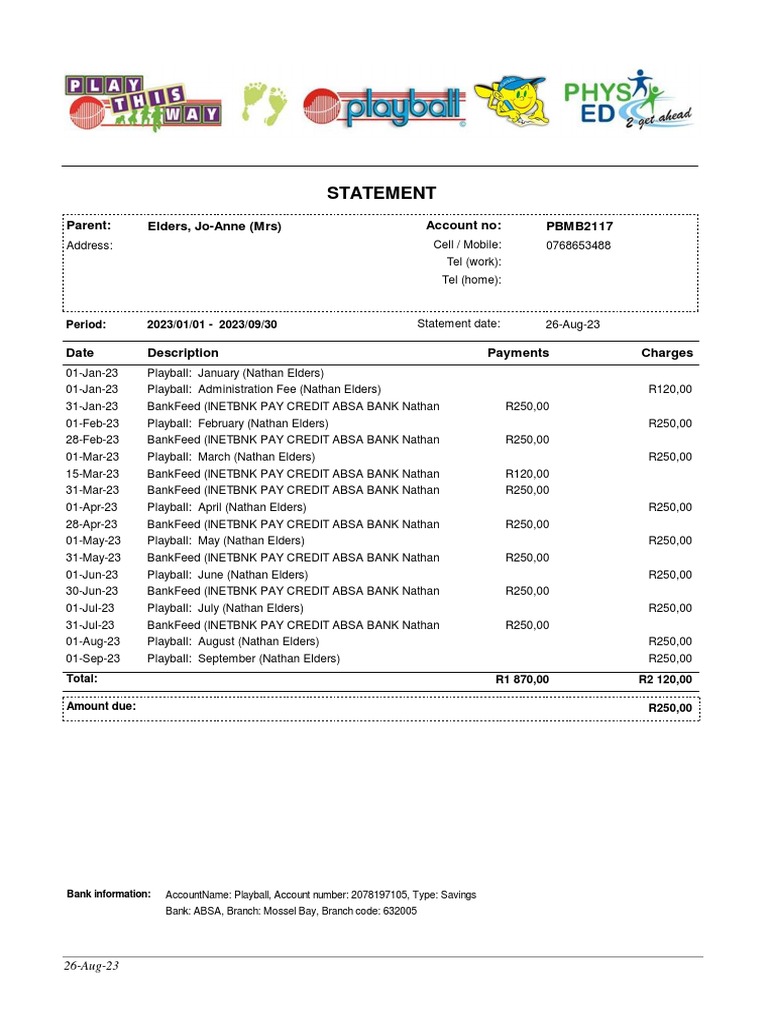 PLAY THIS WAY

playball

PHYS ED 2 get ahead

STATEMENT

Parent: Elders, Jo-Anne (Mrs)
Address:

Account no: PBMB2117
Cell / Mobile: 0768653488
Tel (work):
Tel (home):

Period: 2023/01/01 - 2023/09/30
Statement date: 26-Aug-23

| Date | Description | Payments | Charges |
|---|---|---|---|
| 01-Jan-23 | Playball: January (Nathan Elders) | | |
| 01-Jan-23 | Playball: Administration Fee (Nathan Elders) | | R120,00 |
| 31-Jan-23 | BankFeed (INETBNK PAY CREDIT ABSA BANK Nathan | R250,00 | |
| 01-Feb-23 | Playball: February (Nathan Elders) | | R250,00 |
| 28-Feb-23 | BankFeed (INETBNK PAY CREDIT ABSA BANK Nathan | R250,00 | |
| 01-Mar-23 | Playball: March (Nathan Elders) | | R250,00 |
| 15-Mar-23 | BankFeed (INETBNK PAY CREDIT ABSA BANK Nathan | R120,00 | |
| 31-Mar-23 | BankFeed (INETBNK PAY CREDIT ABSA BANK Nathan | R250,00 | |
| 01-Apr-23 | Playball: April (Nathan Elders) | | R250,00 |
| 28-Apr-23 | BankFeed (INETBNK PAY CREDIT ABSA BANK Nathan | R250,00 | |
| 01-May-23 | Playball: May (Nathan Elders) | | R250,00 |
| 31-May-23 | BankFeed (INETBNK PAY CREDIT ABSA BANK Nathan | R250,00 | |
| 01-Jun-23 | Playball: June (Nathan Elders) | | R250,00 |
| 30-Jun-23 | BankFeed (INETBNK PAY CREDIT ABSA BANK Nathan | R250,00 | |
| 01-Jul-23 | Playball: July (Nathan Elders) | | R250,00 |
| 31-Jul-23 | BankFeed (INETBNK PAY CREDIT ABSA BANK Nathan | R250,00 | |
| 01-Aug-23 | Playball: August (Nathan Elders) | | R250,00 |
| 01-Sep-23 | Playball: September (Nathan Elders) | | R250,00 |
| Total: | | R1 870,00 | R2 120,00 |

Amount due: R250,00

Bank information: AccountName: Playball, Account number: 2078197105, Type: Savings
Bank: ABSA, Branch: Mossel Bay, Branch code: 632005

26-Aug-23